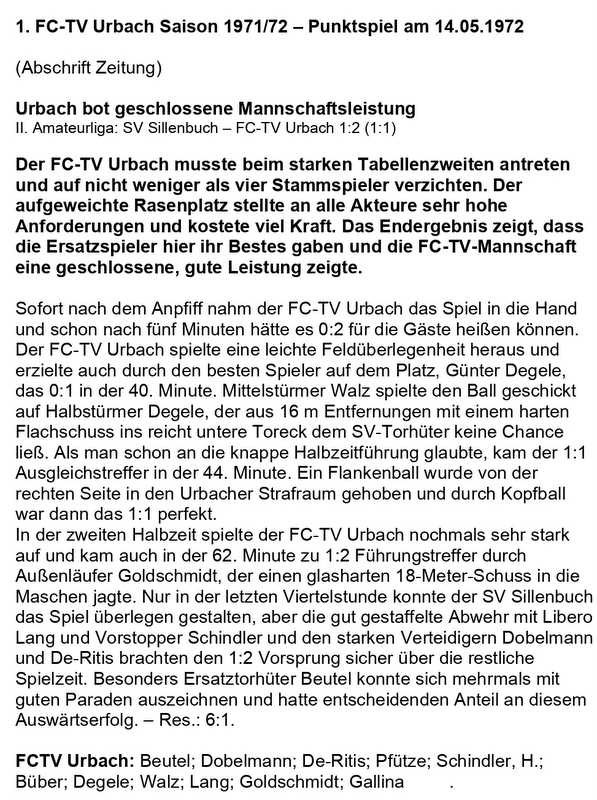 1. FC-TV Urbach Saison 1971/72 – Punktspiel am 14.05.1972

(Abschrift Zeitung)

Urbach bot geschlossene Mannschaftsleistung
II. Amateurliga: SV Sillenbuch – FC-TV Urbach 1:2 (1:1)

Der FC-TV Urbach musste beim starken Tabellenzweiten antreten und auf nicht weniger als vier Stammspieler verzichten. Der aufgeweichte Rasenplatz stellte an alle Akteure sehr hohe Anforderungen und kostete viel Kraft. Das Endergebnis zeigt, dass die Ersatzspieler hier ihr Bestes gaben und die FC-TV-Mannschaft eine geschlossene, gute Leistung zeigte.

Sofort nach dem Anpfiff nahm der FC-TV Urbach das Spiel in die Hand und schon nach fünf Minuten hätte es 0:2 für die Gäste heißen können. Der FC-TV Urbach spielte eine leichte Feldüberlegenheit heraus und erzielte auch durch den besten Spieler auf dem Platz, Günter Degele, das 0:1 in der 40. Minute. Mittelstürmer Walz spielte den Ball geschickt auf Halbstürmer Degele, der aus 16 m Entfernungen mit einem harten Flachschuss ins reicht untere Toreck dem SV-Torhüter keine Chance ließ. Als man schon an die knappe Halbzeitführung glaubte, kam der 1:1 Ausgleichstreffer in der 44. Minute. Ein Flankenball wurde von der rechten Seite in den Urbacher Strafraum gehoben und durch Kopfball war dann das 1:1 perfekt.
In der zweiten Halbzeit spielte der FC-TV Urbach nochmals sehr stark auf und kam auch in der 62. Minute zu 1:2 Führungstreffer durch Außenläufer Goldschmidt, der einen glasharten 18-Meter-Schuss in die Maschen jagte. Nur in der letzten Viertelstunde konnte der SV Sillenbuch das Spiel überlegen gestalten, aber die gut gestaffelte Abwehr mit Libero Lang und Vorstopper Schindler und den starken Verteidigern Dobelmann und De-Ritis brachten den 1:2 Vorsprung sicher über die restliche Spielzeit. Besonders Ersatztorhüter Beutel konnte sich mehrmals mit guten Paraden auszeichnen und hatte entscheidenden Anteil an diesem Auswärtserfolg. – Res.: 6:1.

FCTV Urbach: Beutel; Dobelmann; De-Ritis; Pfütze; Schindler, H.; Büber; Degele; Walz; Lang; Goldschmidt; Gallina .